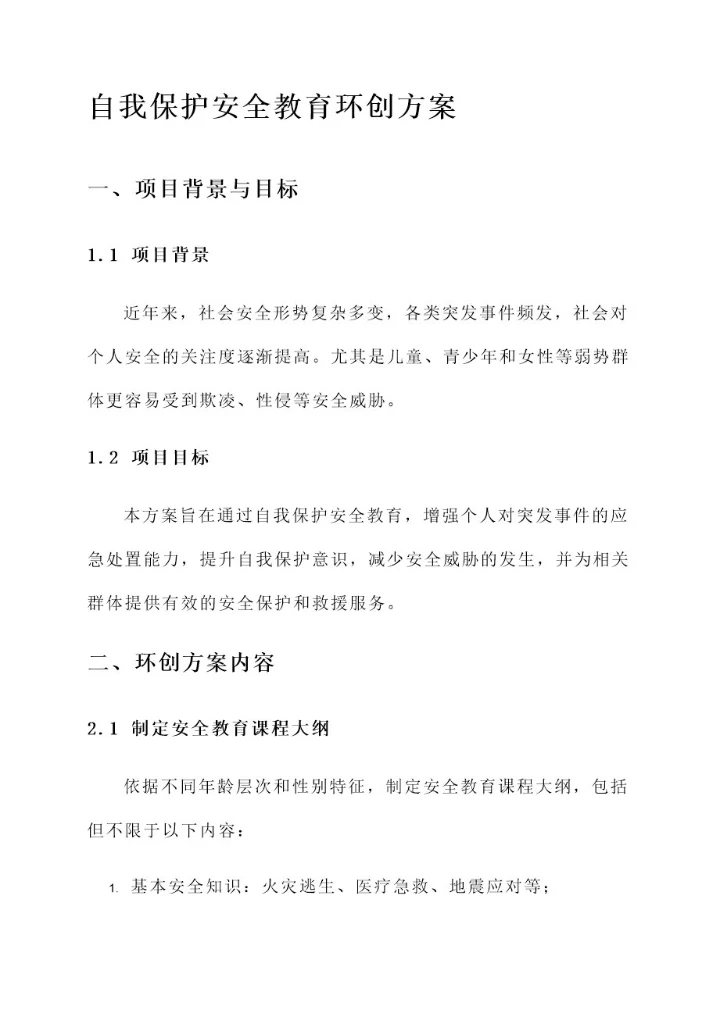 自我保护安全教育环创方案

一、项目背景与目标

1.1 项目背景

近年来，社会安全形势复杂多变，各类突发事件频发，社会对个人安全的关注度逐渐提高。尤其是儿童、青少年和女性等弱势群体更容易受到欺凌、性侵等安全威胁。

1.2 项目目标

本方案旨在通过自我保护安全教育，增强个人对突发事件的应急处置能力，提升自我保护意识，减少安全威胁的发生，并为相关群体提供有效的安全保护和救援服务。

二、环创方案内容

2.1 制定安全教育课程大纲

依据不同年龄层次和性别特征，制定安全教育课程大纲，包括但不限于以下内容：

1. 基本安全知识：火灾逃生、医疗急救、地震应对等；